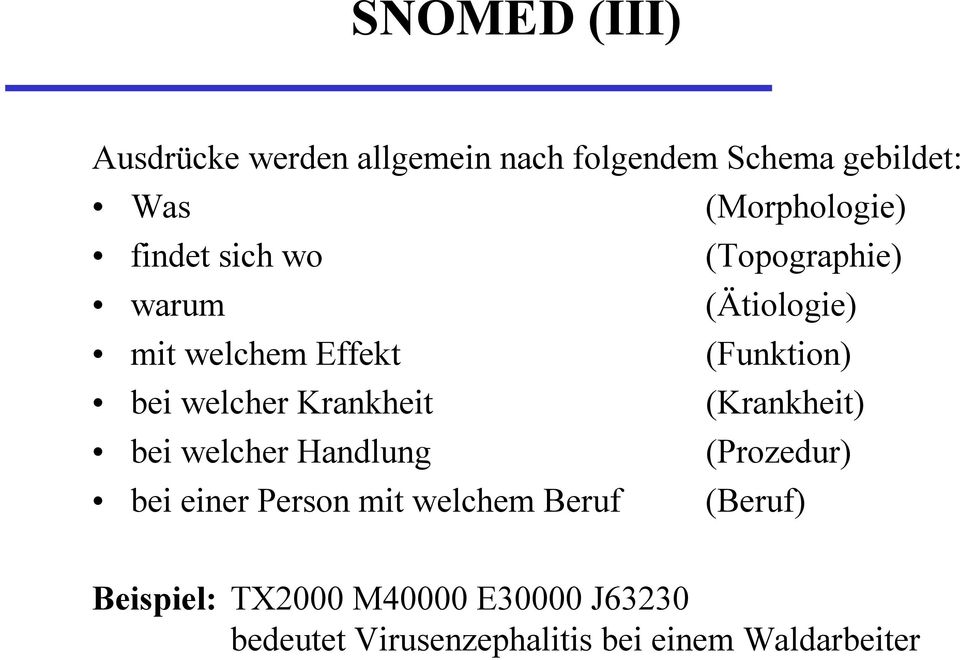 SNOMED (III)

Ausdrücke werden allgemein nach folgendem Schema gebildet:
• Was (Morphologie)
• findet sich wo (Topographie)
• warum (Ätiologie)
• mit welchem Effekt (Funktion)
• bei welcher Krankheit (Krankheit)
• bei welcher Handlung (Prozedur)
• bei einer Person mit welchem Beruf (Beruf)

Beispiel: TX2000 M40000 E30000 J63230
bedeutet Virusenzephalitis bei einem Waldarbeiter